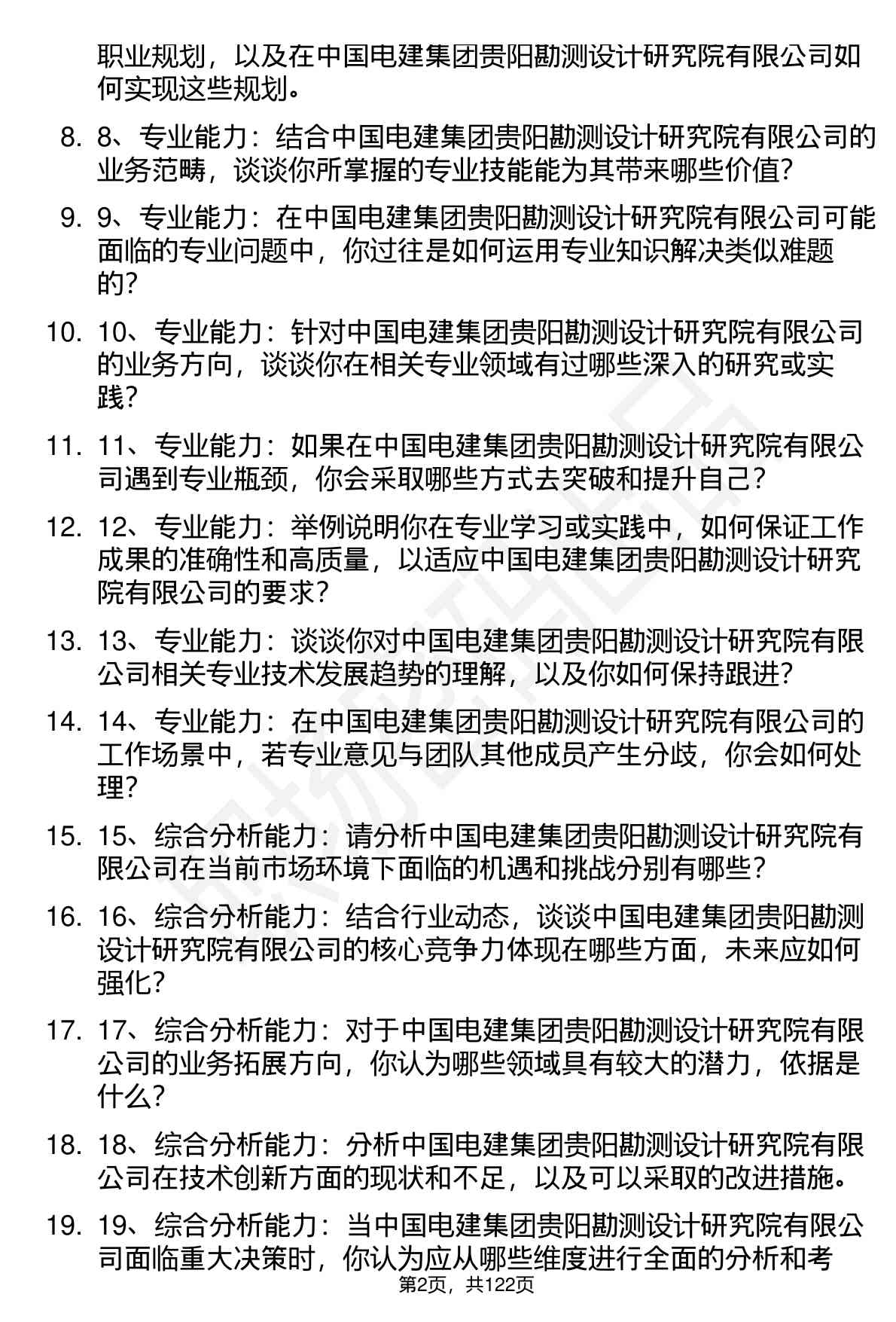 职业规划，以及在中国电建集团贵阳勘测设计研究院有限公司如何实现这些规划。

8. 8、专业能力：结合中国电建集团贵阳勘测设计研究院有限公司的业务范畴，谈谈你所掌握的专业技能能为其带来哪些价值？

9. 9、专业能力：在中国电建集团贵阳勘测设计研究院有限公司可能面临的专业问题中，你过往是如何运用专业知识解决类似难题的？

10. 10、专业能力：针对中国电建集团贵阳勘测设计研究院有限公司的业务方向，谈谈你在相关专业领域有过哪些深入的研究或实践？

11. 11、专业能力：如果在中国电建集团贵阳勘测设计研究院有限公司遇到专业瓶颈，你会采取哪些方式去突破和提升自己？

12. 12、专业能力：举例说明你在专业学习或实践中，如何保证工作成果的准确性和高质量，以适应中国电建集团贵阳勘测设计研究院有限公司的要求？

13. 13、专业能力：谈谈你对中国电建集团贵阳勘测设计研究院有限公司相关专业技术发展趋势的理解，以及你如何保持跟进？

14. 14、专业能力：在中国电建集团贵阳勘测设计研究院有限公司的工作场景中，若专业意见与团队其他成员产生分歧，你会如何处理？

15. 15、综合分析能力：请分析中国电建集团贵阳勘测设计研究院有限公司在当前市场环境下面临的机遇和挑战分别有哪些？

16. 16、综合分析能力：结合行业动态，谈谈中国电建集团贵阳勘测设计研究院有限公司的核心竞争力体现在哪些方面，未来应如何强化？

17. 17、综合分析能力：对于中国电建集团贵阳勘测设计研究院有限公司的业务拓展方向，你认为哪些领域具有较大的潜力，依据是什么？

18. 18、综合分析能力：分析中国电建集团贵阳勘测设计研究院有限公司在技术创新方面的现状和不足，以及可以采取的改进措施。

19. 19、综合分析能力：当中国电建集团贵阳勘测设计研究院有限公司面临重大决策时，你认为应从哪些维度进行全面的分析和考

第2页，共122页